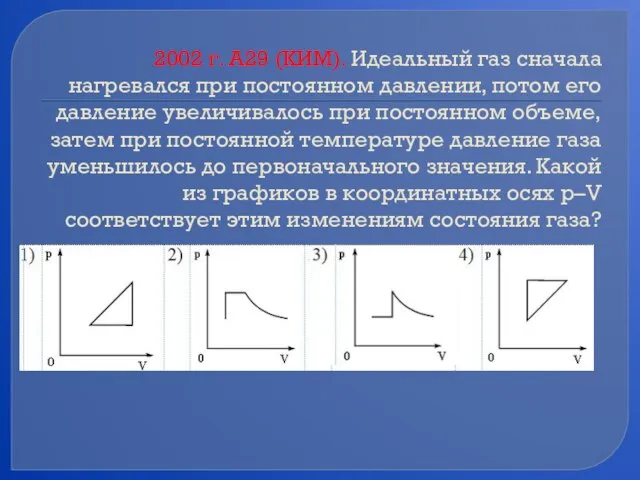 2002 г. А29 (КИМ). Идеальный газ сначала нагревался при постоянном давлении, потом его давление увеличивалось при постоянном объеме, затем при постоянной температуре давление газа уменьшилось до первоначального значения. Какой из графиков в координатных осях p–V соответствует этим изменениям состояния газа?

1) p 0 V

2) p 0 V

3) p 0 V

4) p 0 V